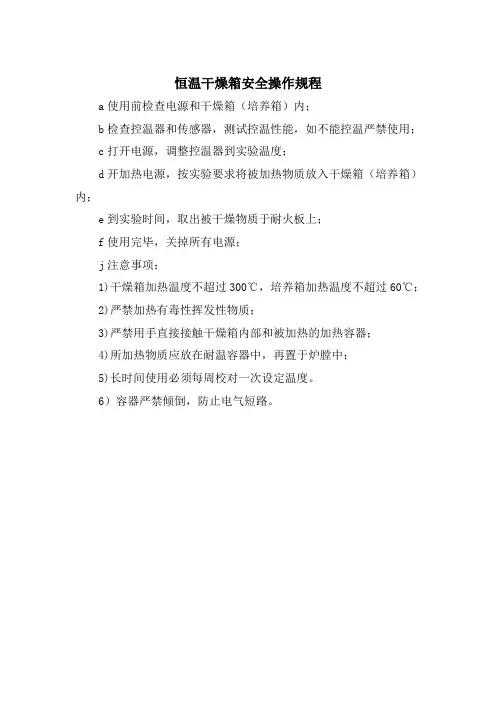 恒温干燥箱安全操作规程

a 使用前检查电源和干燥箱（培养箱）内；

b 检查控温器和传感器，测试控温性能，如不能控温严禁使用；

c 打开电源，调整控温器到实验温度；

d 开加热电源，按实验要求将被加热物质放入干燥箱（培养箱）内；

e 到实验时间，取出被干燥物质于耐火板上；

f 使用完毕，关掉所有电源；

j 注意事项：

1) 干燥箱加热温度不超过 300℃，培养箱加热温度不超过 60℃；

2) 严禁加热有毒性挥发性物质；

3) 严禁用手直接接触干燥箱内部和被加热的加热容器；

4) 所加热物质应放在耐温容器中，再置于炉膛中；

5) 长时间使用必须每周校对一次设定温度。

6）容器严禁倾倒，防止电气短路。